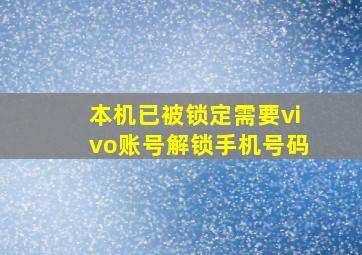 本机已被锁定需要vivo账号解锁手机号码